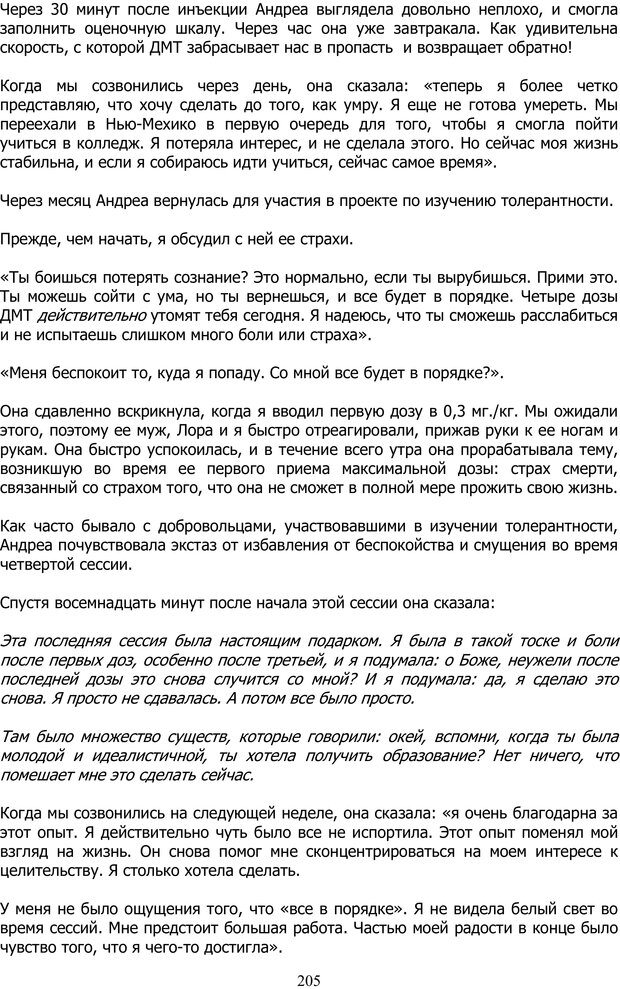 Через 30 минут после инъекции Андреа выглядела довольно неплохо, и смогла заполнить оценочную шкалу. Через час она уже завтракала. Как удивительна скорость, с которой ДМТ забрасывает нас в пропасть и возвращает обратно!

Когда мы созвонились через день, она сказала: «теперь я более четко представляю, что хочу сделать до того, как умру. Я еще не готова умереть. Мы переехали в Нью-Мехико в первую очередь для того, чтобы я смогла пойти учиться в колледж. Я потеряла интерес, и не сделала этого. Но сейчас моя жизнь стабильна, и если я собираюсь идти учиться, сейчас самое время».

Через месяц Андреа вернулась для участия в проекте по изучению толерантности.

Прежде, чем начать, я обсудил с ней ее страхи.

«Ты боишься потерять сознание? Это нормально, если ты вырубишься. Прими это. Ты можешь сойти с ума, но ты вернешься, и все будет в порядке. Четыре дозы ДМТ действительно утомят тебя сегодня. Я надеюсь, что ты сможешь расслабиться и не испытаешь слишком много боли или страха».

«Меня беспокоит то, куда я попаду. Со мной все будет в порядке?».

Она сдавленно вскрикнула, когда я вводил первую дозу в 0,3 мг./кг. Мы ожидали этого, поэтому ее муж, Лора и я быстро отреагировали, прижав руки к ее ногам и рукам. Она быстро успокоилась, и в течение всего утра она прорабатывала тему, возникшую во время ее первого приема максимальной дозы: страх смерти, связанный со страхом того, что она не сможет в полной мере прожить свою жизнь.

Как часто бывало с добровольцами, участвовавшими в изучении толерантности, Андреа почувствовала экстаз от избавления от беспокойства и смущения во время четвертой сессии.

Спустя восемнадцать минут после начала этой сессии она сказала:

Эта последняя сессия была настоящим подарком. Я была в такой тоске и боли после первых доз, особенно после третьей, и я подумала: о Боже, неужели после последней дозы это снова случится со мной? И я подумала: да, я сделаю это снова. Я просто не сдавалась. А потом все было просто.

Там было множество существ, которые говорили: окей, вспомни, когда ты была молодой и идеалистичной, ты хотела получить образование? Нет ничего, что помешает мне это сделать сейчас.

Когда мы созвонились на следующей неделе, она сказала: «я очень благодарна за этот опыт. Я действительно чуть было все не испортила. Этот опыт поменял мой взгляд на жизнь. Он снова помог мне сконцентрироваться на моем интересе к целительству. Я столько хотела сделать.

У меня не было ощущения того, что «все в порядке». Я не видела белый свет во время сессий. Мне предстоит большая работа. Частью моей радости в конце было чувство того, что я чего-то достигла».

205